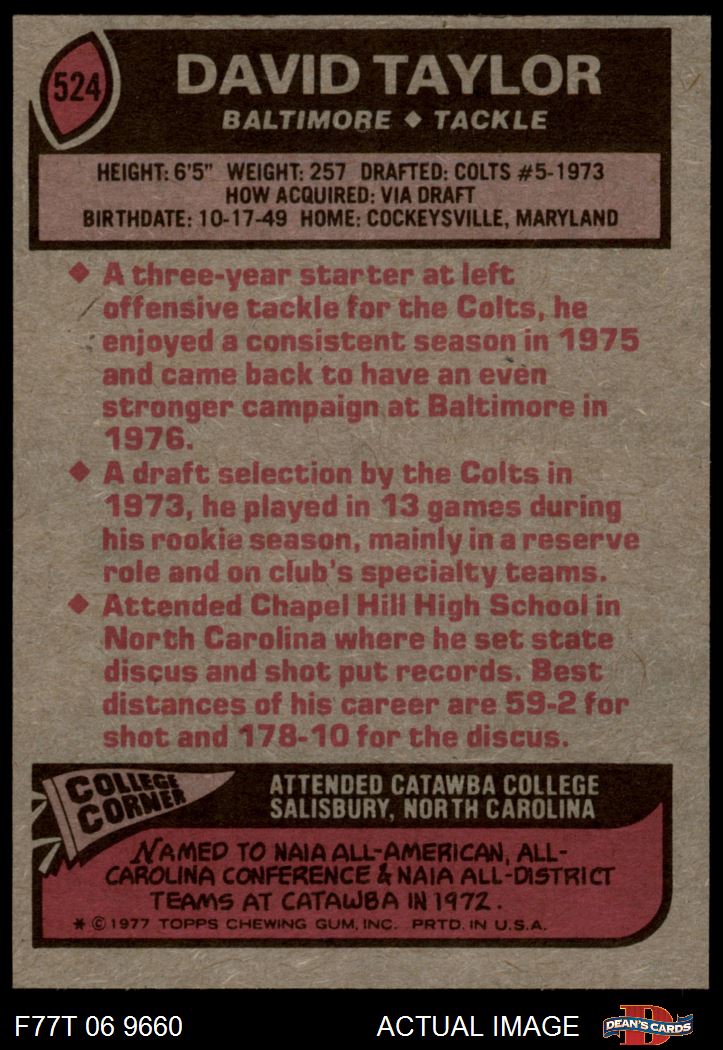 524

DAVID TAYLOR

BALTIMORE ◆ TACKLE

HEIGHT: 6'5" WEIGHT: 257 DRAFTED: COLTS #5-1973
HOW ACQUIRED: VIA DRAFT
BIRTHDATE: 10-17-49 HOME: COCKEYSVILLE, MARYLAND

◆ A three-year starter at left offensive tackle for the Colts, he enjoyed a consistent season in 1975 and came back to have an even stronger campaign at Baltimore in 1976.

◆ A draft selection by the Colts in 1973, he played in 13 games during his rookie season, mainly in a reserve role and on club's specialty teams.

◆ Attended Chapel Hill High School in North Carolina where he set state discus and shot put records. Best distances of his career are 59-2 for shot and 178-10 for the discus.

COLLEGE CORNER

ATTENDED CATAWBA COLLEGE
SALISBURY, NORTH CAROLINA

NAMED TO NAIA ALL-AMERICAN, ALL-CAROLINA CONFERENCE & NAIA ALL-DISTRICT TEAMS AT CATAWBA IN 1972.

* © 1977 TOPPS CHEWING GUM, INC. PRTD. IN U.S.A.

F77T 06 9660

ACTUAL IMAGE

DEAN'S CARDS